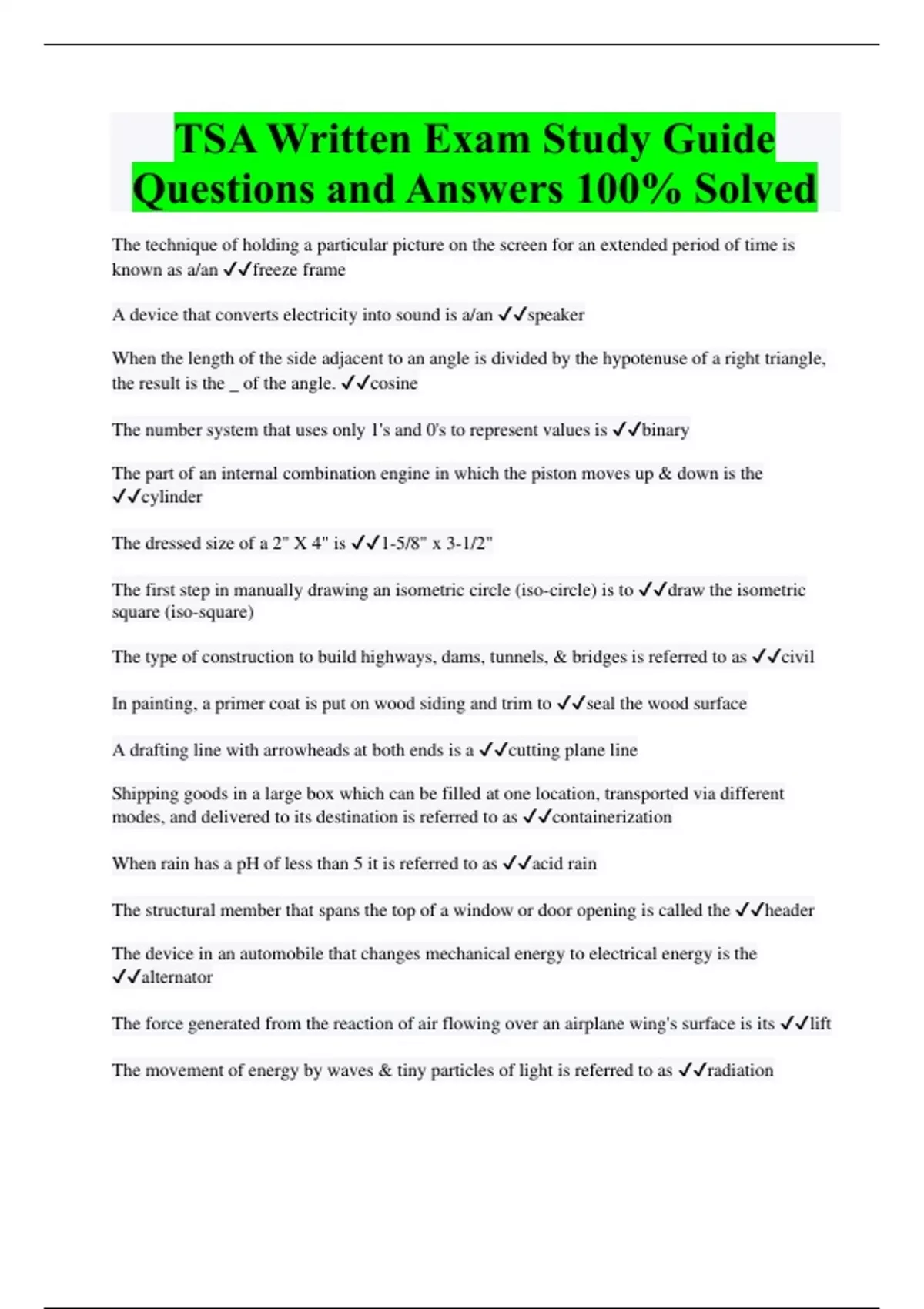 TSA Written Exam Study Guide Questions and Answers 100% Solved

The technique of holding a particular picture on the screen for an extended period of time is known as a/an ✓✓freeze frame

A device that converts electricity into sound is a/an ✓✓speaker

When the length of the side adjacent to an angle is divided by the hypotenuse of a right triangle, the result is the _ of the angle. ✓✓cosine

The number system that uses only 1's and 0's to represent values is ✓✓binary

The part of an internal combination engine in which the piston moves up & down is the ✓✓cylinder

The dressed size of a 2" X 4" is ✓✓1-5/8" x 3-1/2"

The first step in manually drawing an isometric circle (iso-circle) is to ✓✓draw the isometric square (iso-square)

The type of construction to build highways, dams, tunnels, & bridges is referred to as ✓✓civil

In painting, a primer coat is put on wood siding and trim to ✓✓seal the wood surface

A drafting line with arrowheads at both ends is a ✓✓cutting plane line

Shipping goods in a large box which can be filled at one location, transported via different modes, and delivered to its destination is referred to as ✓✓containerization

When rain has a pH of less than 5 it is referred to as ✓✓acid rain

The structural member that spans the top of a window or door opening is called the ✓✓header

The device in an automobile that changes mechanical energy to electrical energy is the ✓✓alternator

The force generated from the reaction of air flowing over an airplane wing's surface is its ✓✓lift

The movement of energy by waves & tiny particles of light is referred to as ✓✓radiation